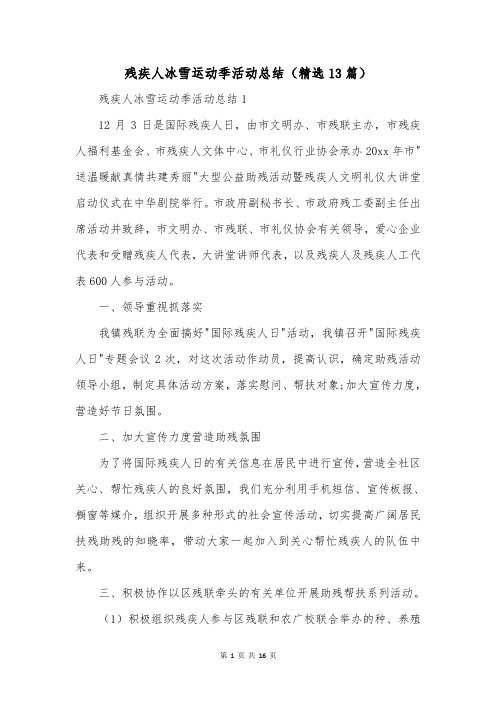 残疾人冰雪运动季活动总结（精选13篇）

残疾人冰雪运动季活动总结1

12月3日是国际残疾人日，由市文明办、市残联主办，市残疾人福利基金会、市残疾人文体中心、市礼仪行业协会承办20xx年市"送温暖献真情共建秀丽"大型公益助残活动暨残疾人文明礼仪大讲堂启动仪式在中华剧院举行。市政府副秘书长、市政府残工委副主任出席活动并致辞，市文明办、市残联、市礼仪协会有关领导，爱心企业代表和受赠残疾人代表，大讲堂讲师代表，以及残疾人及残疾人工代表600人参与活动。

一、领导重视抓落实

我镇残联为全面搞好"国际残疾人日"活动，我镇召开"国际残疾人日"专题会议2次，对这次活动作动员，提高认识，确定助残活动领导小组，制定具体活动方案，落实慰问、帮扶对象;加大宣传力度，营造好节日氛围。

二、加大宣传力度营造助残氛围

为了将国际残疾人日的有关信息在居民中进行宣传，营造全社区关心、帮忙残疾人的良好氛围，我们充分利用手机短信、宣传板报、橱窗等媒介，组织开展多种形式的社会宣传活动，切实提高广阔居民扶残助残的知晓率，带动大家一起加入到关心帮忙残疾人的队伍中来。

三、积极协作以区残联牵头的有关单位开展助残帮扶系列活动。

（1）积极组织残疾人参与区残联和农广校联合举办的种、养殖

第 1 页 共 16 页